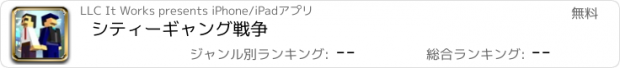 LLC It Works presents iPhone/iPadアプリ

無料

シティーギャング戦争

ジャンル別ランキング: --

総合ランキング: --